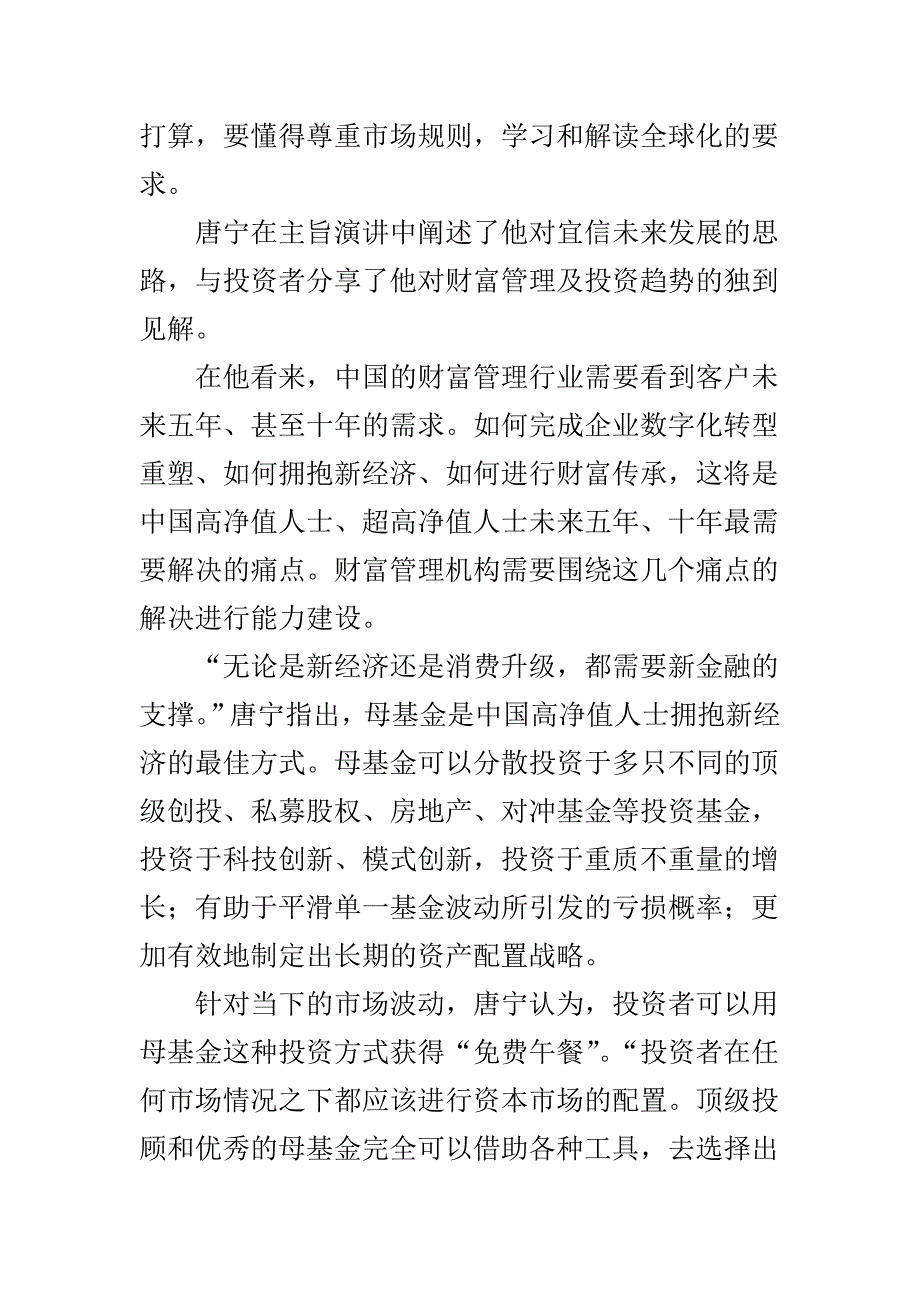 打算，要懂得尊重市场规则，学习和解读全球化的要求。

唐宁在主旨演讲中阐述了他对宜信未来发展的思路，与投资者分享了他对财富管理及投资趋势的独到见解。

在他看来，中国的财富管理行业需要看到客户未来五年、甚至十年的需求。如何完成企业数字化转型重塑、如何拥抱新经济、如何进行财富传承，这将是中国高净值人士、超高净值人士未来五年、十年最需要解决的痛点。财富管理机构需要围绕这几个痛点的解决进行能力建设。

“无论是新经济还是消费升级，都需要新金融的支撑。”唐宁指出，母基金是中国高净值人士拥抱新经济的最佳方式。母基金可以分散投资于多只不同的顶级创投、私募股权、房地产、对冲基金等投资基金，投资于科技创新、模式创新，投资于重质不重量的增长；有助于平滑单一基金波动所引发的亏损概率；更加有效地制定出长期的资产配置战略。

针对当下的市场波动，唐宁认为，投资者可以用母基金这种投资方式获得“免费午餐”。“投资者在任何市场情况之下都应该进行资本市场的配置。顶级投顾和优秀的母基金完全可以借助各种工具，去选择出